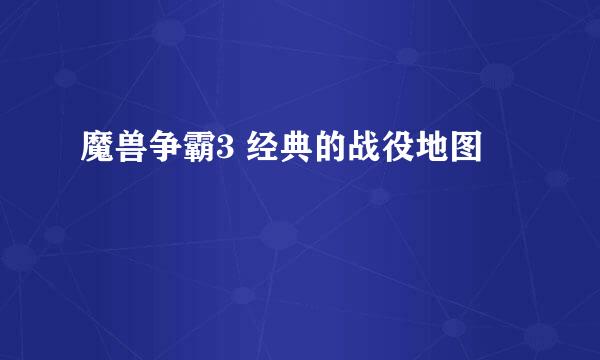 魔兽争霸3 经典的战役地图